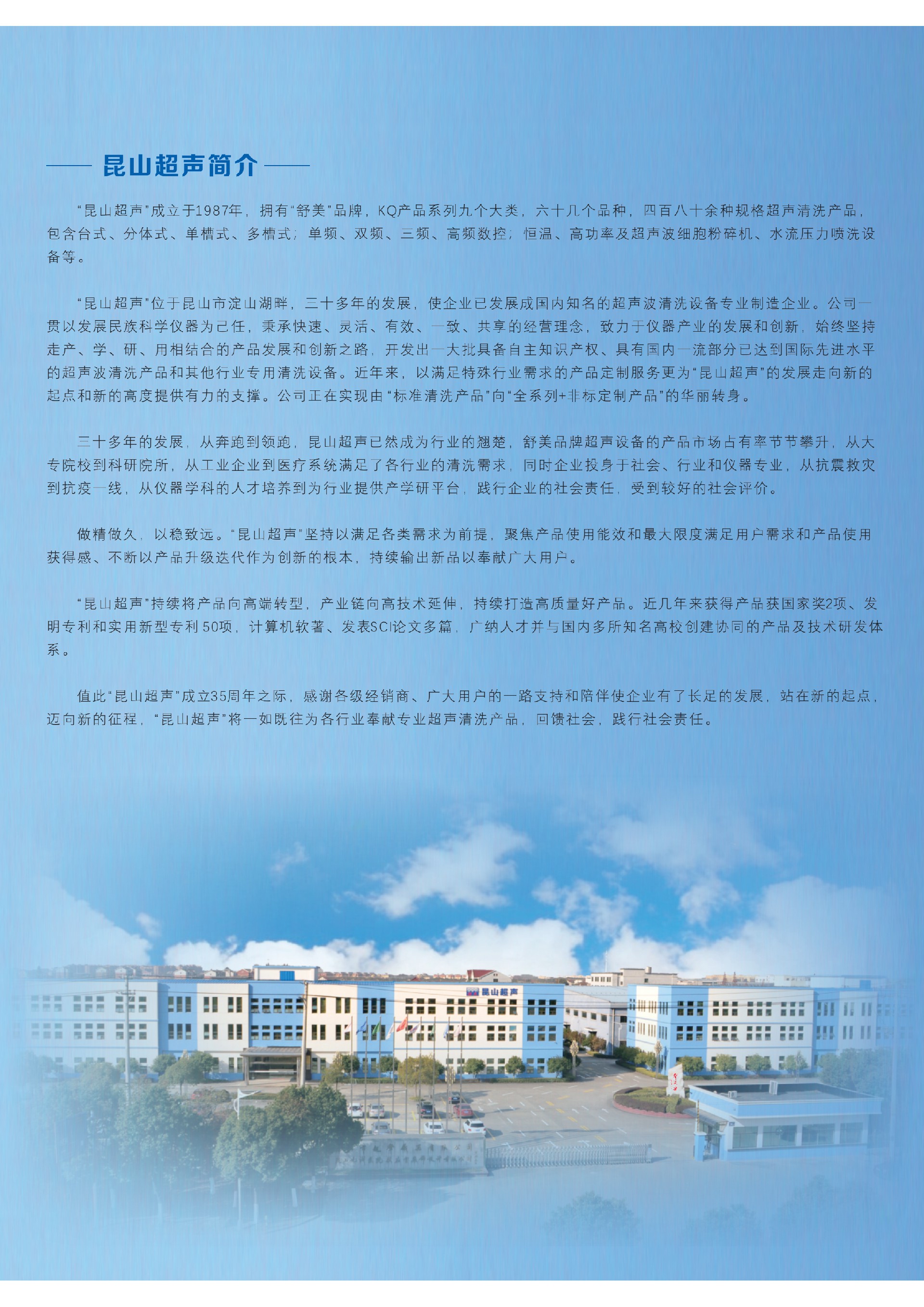 昆山超声简介

“昆山超声”成立于1987年，拥有“舒美”品牌，KQ产品系列九个大类，六十几个品种，四百八十余种规格超声清洗产品，包含台式、分体式、单槽式、多槽式；单频、双频、三频、高频数控；恒温、高功率及超声波细胞粉碎机、水流压力喷洗设备等。

“昆山超声”位于昆山市淀山湖畔，三十多年的发展，使企业已发展成国内知名的超声波清洗设备专业制造企业。公司一贯以发展民族科学仪器为己任，秉承快速、灵活、有效、一致、共享的经营理念，致力于仪器产业的发展和创新，始终坚持走产、学、研、用相结合的产品发展和创新之路，开发出一大批具备自主知识产权、具有国内一流部分已达到国际先进水平的超声波清洗产品和其他行业专用清洗设备。近年来，以满足特殊行业需求的产品定制服务更为“昆山超声”的发展走向新的起点和新的高度提供有力的支撑。公司正在实现由“标准清洗产品”向“全系列+非标定制产品”的华丽转身。

三十多年的发展，从奔跑到领跑，昆山超声已然成为行业的翘楚，舒美品牌超声设备的产品市场占有率节节攀升，从大专院校到科研院所，从工业企业到医疗系统满足了各行业的清洗需求，同时企业投身于社会、行业和仪器专业，从抗震救灾到抗疫一线，从仪器学科的人才培养到为行业提供产学研平台，践行企业的社会责任，受到较好的社会评价。

做精做久，以稳致远。“昆山超声”坚持以满足各类需求为前提，聚焦产品使用能效和最大限度满足用户需求和产品使用获得感、不断以产品升级迭代作为创新的根本，持续输出新品以奉献广大用户。

“昆山超声”持续将产品向高端转型，产业链向高技术延伸，持续打造高质量好产品。近几年来获得产品获国家奖2项、发明专利和实用新型专利50项，计算机软著、发表SCI论文多篇，广纳人才并与国内多所知名高校创建协同的产品及技术研发体系。

值此“昆山超声”成立35周年之际，感谢各级经销商、广大用户的一路支持和陪伴使企业有了长足的发展，站在新的起点，迈向新的征程，“昆山超声”将一如既往为各行业奉献专业超声清洗产品，回馈社会，践行社会责任。

昆山超声